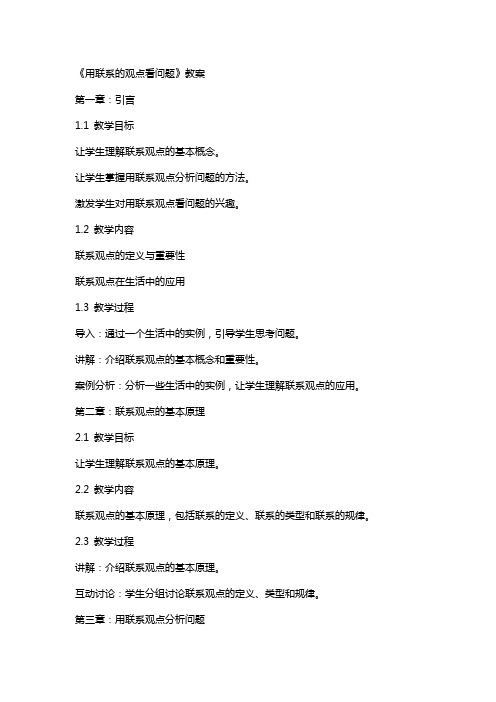 《用联系的观点看问题》教案

第一章：引言

1.1 教学目标

让学生理解联系观点的基本概念。

让学生掌握用联系观点分析问题的方法。

激发学生对用联系观点看问题的兴趣。

1.2 教学内容

联系观点的定义与重要性

联系观点在生活中的应用

1.3 教学过程

导入：通过一个生活中的实例，引导学生思考问题。

讲解：介绍联系观点的基本概念和重要性。

案例分析：分析一些生活中的实例，让学生理解联系观点的应用。

第二章：联系观点的基本原理

2.1 教学目标

让学生理解联系观点的基本原理。

2.2 教学内容

联系观点的基本原理，包括联系的定义、联系的类型和联系的规律。

2.3 教学过程

讲解：介绍联系观点的基本原理。

互动讨论：学生分组讨论联系观点的定义、类型和规律。

第三章：用联系观点分析问题